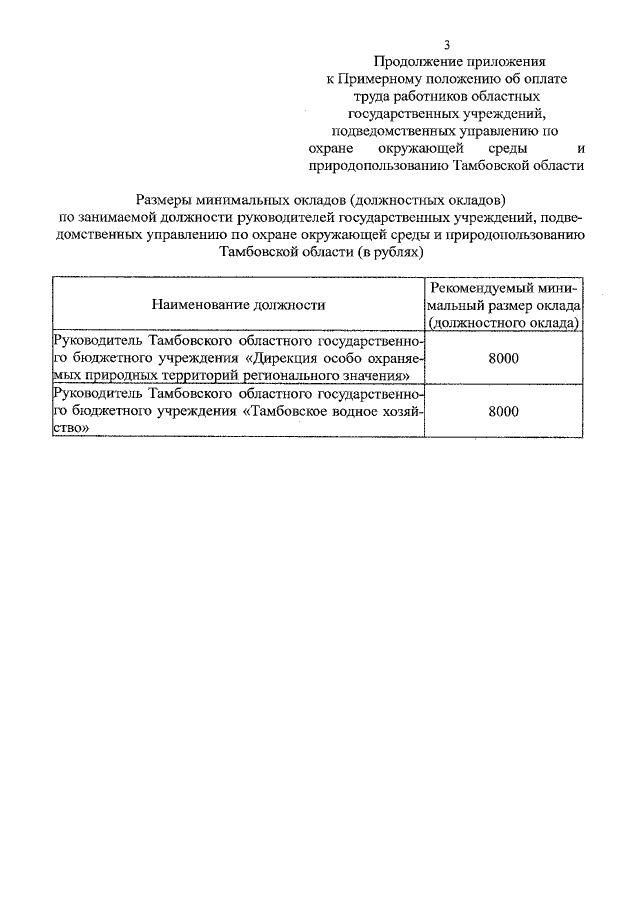 3

Продолжение приложения
к Примерному положению об оплате
труда работников областных
государственных учреждений,
подведомственных управлению по
охране окружающей среды и
природопользованию Тамбовской области

Размеры минимальных окладов (должностных окладов)
по занимаемой должности руководителей государственных учреждений, подведомственных управлению по охране окружающей среды и природопользованию Тамбовской области (в рублях)

| Наименование должности | Рекомендуемый минимальный размер оклада (должностного оклада) |
|---|---|
| Руководитель Тамбовского областного государственного бюджетного учреждения «Дирекция особо охраняемых природных территорий регионального значения» | 8000 |
| Руководитель Тамбовского областного государственного бюджетного учреждения «Тамбовское водное хозяйство» | 8000 |